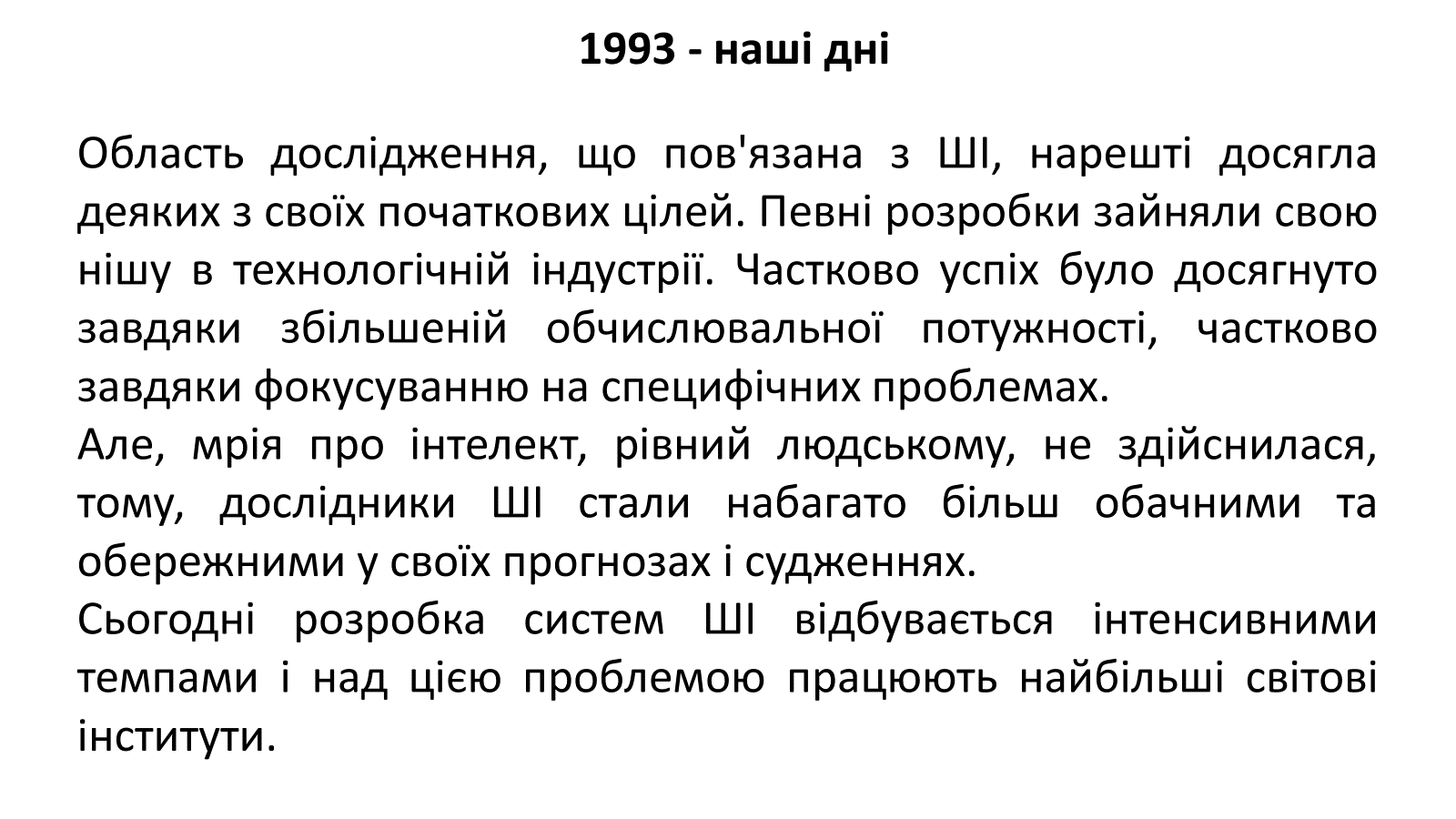 1993 - наші дні

Область дослідження, що пов'язана з ШІ, нарешті досягла деяких з своїх початкових цілей. Певні розробки зайняли свою нішу в технологічній індустрії. Частково успіх було досягнуто завдяки збільшеній обчислювальної потужності, частково завдяки фокусуванню на специфічних проблемах.
Але, мрія про інтелект, рівний людському, не здійснилася, тому, дослідники ШІ стали набагато більш обачними та обережними у своїх прогнозах і судженнях.
Сьогодні розробка систем ШІ відбувається інтенсивними темпами і над цією проблемою працюють найбільші світові інститути.